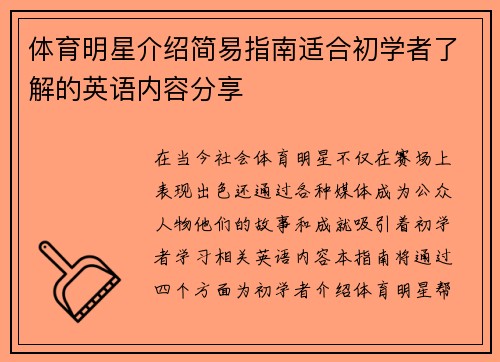 体育明星介绍简易指南适合初学者了解的英语内容分享

在当今社会体育明星不仅在赛场上表现出色还通过各种媒体成为公众人物他们的故事和成就吸引着初学者学习相关英语内容本指南将通过四个方面为初学者介绍体育明星帮